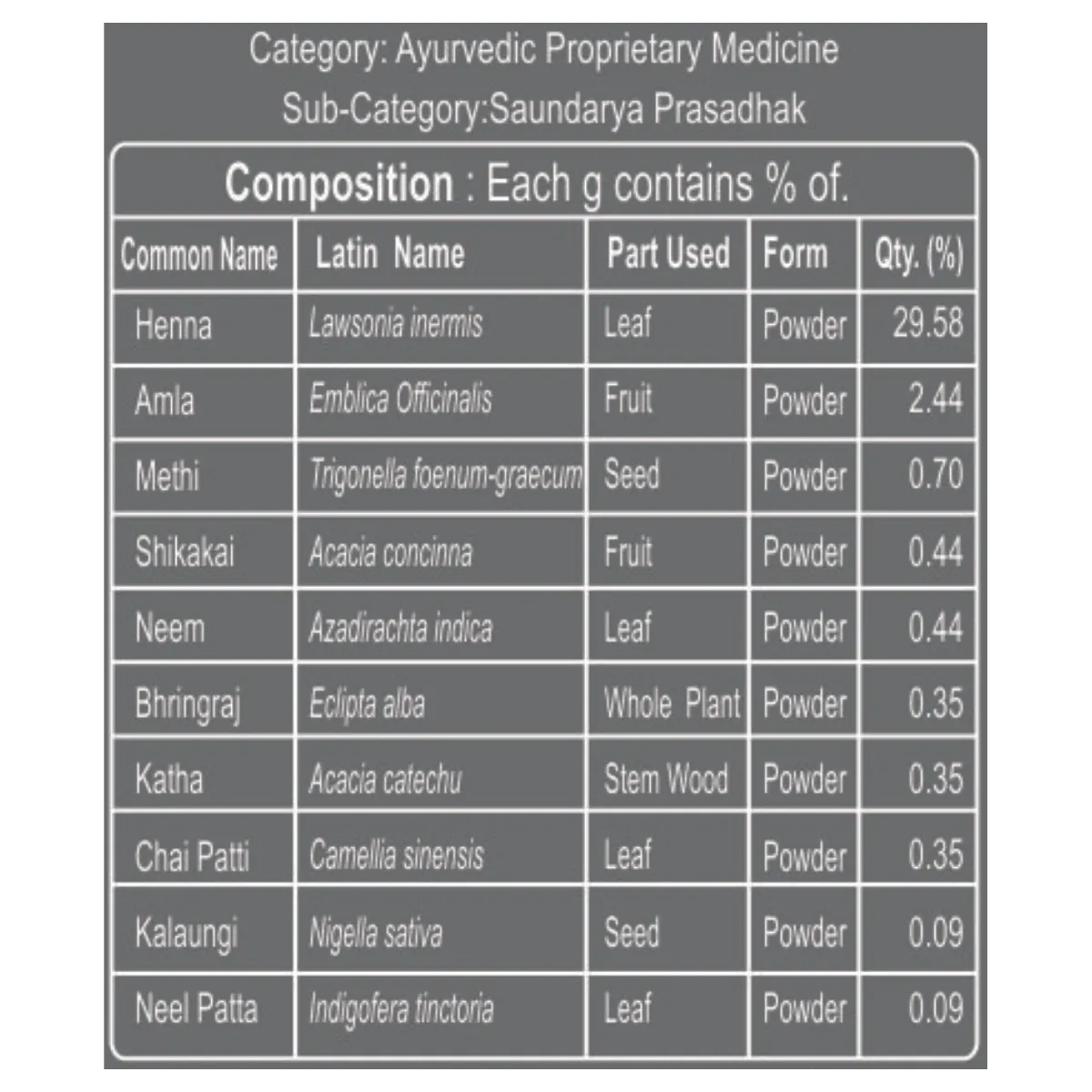 Category: Ayurvedic Proprietary Medicine
Sub-Category:Saundarya Prasadhak

Composition : Each g contains % of.

| Common Name | Latin Name | Part Used | Form | Qty. (%) |
|---|---|---|---|---|
| Henna | Lawsonia inermis | Leaf | Powder | 29.58 |
| Amla | Emblica Officinalis | Fruit | Powder | 2.44 |
| Methi | Trigonella foenum-graecum | Seed | Powder | 0.70 |
| Shikakai | Acacia concinna | Fruit | Powder | 0.44 |
| Neem | Azadirachta indica | Leaf | Powder | 0.44 |
| Bhringraj | Eclipta alba | Whole Plant | Powder | 0.35 |
| Katha | Acacia catechu | Stem Wood | Powder | 0.35 |
| Chai Patti | Camellia sinensis | Leaf | Powder | 0.35 |
| Kalaungi | Nigella sativa | Seed | Powder | 0.09 |
| Neel Patta | Indigofera tinctoria | Leaf | Powder | 0.09 |